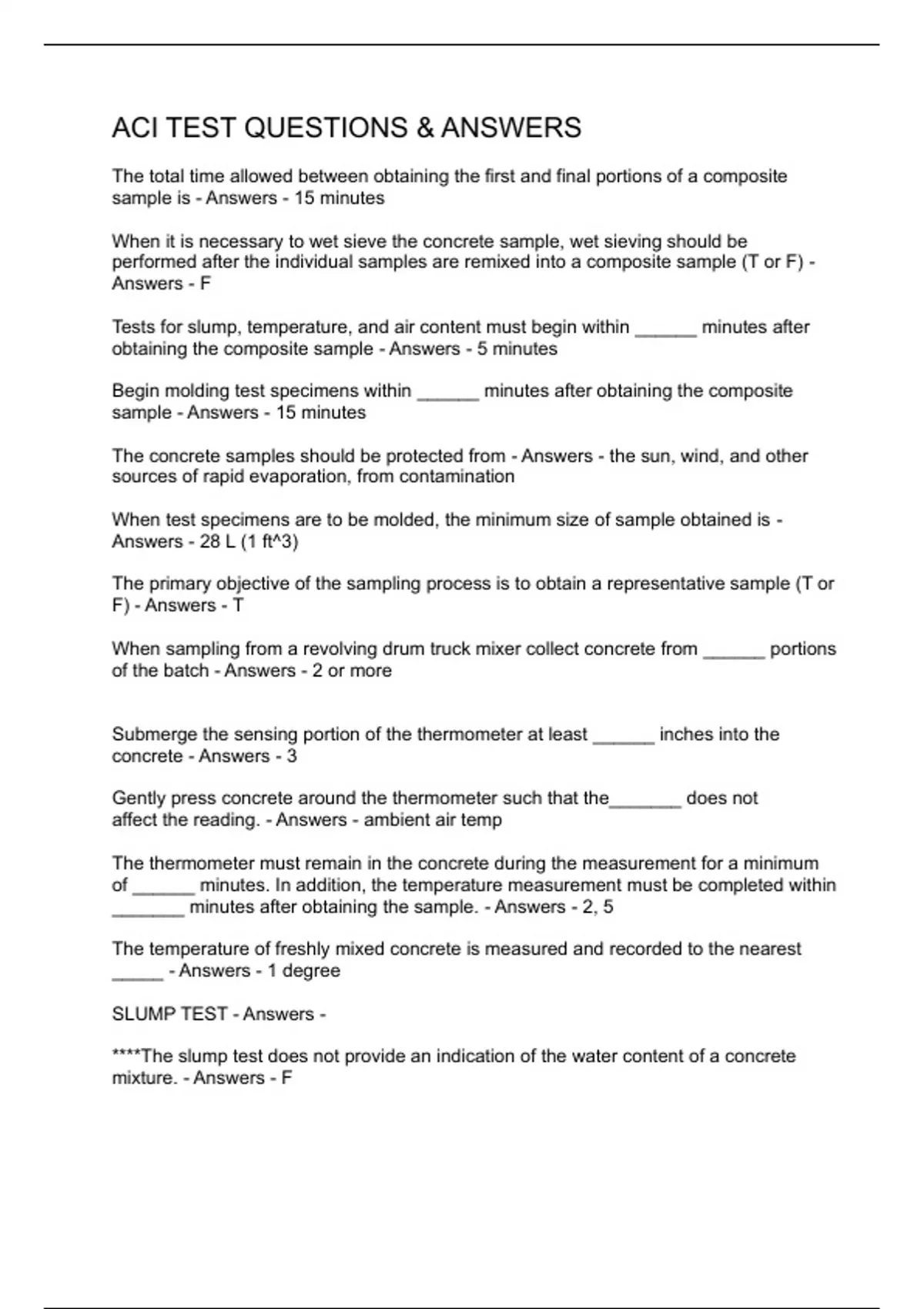 ACI TEST QUESTIONS & ANSWERS

The total time allowed between obtaining the first and final portions of a composite sample is - Answers - 15 minutes

When it is necessary to wet sieve the concrete sample, wet sieving should be performed after the individual samples are remixed into a composite sample (T or F) - Answers - F

Tests for slump, temperature, and air content must begin within ______ minutes after obtaining the composite sample - Answers - 5 minutes

Begin molding test specimens within ______ minutes after obtaining the composite sample - Answers - 15 minutes

The concrete samples should be protected from - Answers - the sun, wind, and other sources of rapid evaporation, from contamination

When test specimens are to be molded, the minimum size of sample obtained is - Answers - 28 L (1 ft^3)

The primary objective of the sampling process is to obtain a representative sample (T or F) - Answers - T

When sampling from a revolving drum truck mixer collect concrete from ______ portions of the batch - Answers - 2 or more

Submerge the sensing portion of the thermometer at least ______ inches into the concrete - Answers - 3

Gently press concrete around the thermometer such that the_______ does not affect the reading. - Answers - ambient air temp

The thermometer must remain in the concrete during the measurement for a minimum of ______ minutes. In addition, the temperature measurement must be completed within _______ minutes after obtaining the sample. - Answers - 2, 5

The temperature of freshly mixed concrete is measured and recorded to the nearest _____ - Answers - 1 degree

SLUMP TEST - Answers -

****The slump test does not provide an indication of the water content of a concrete mixture. - Answers - F